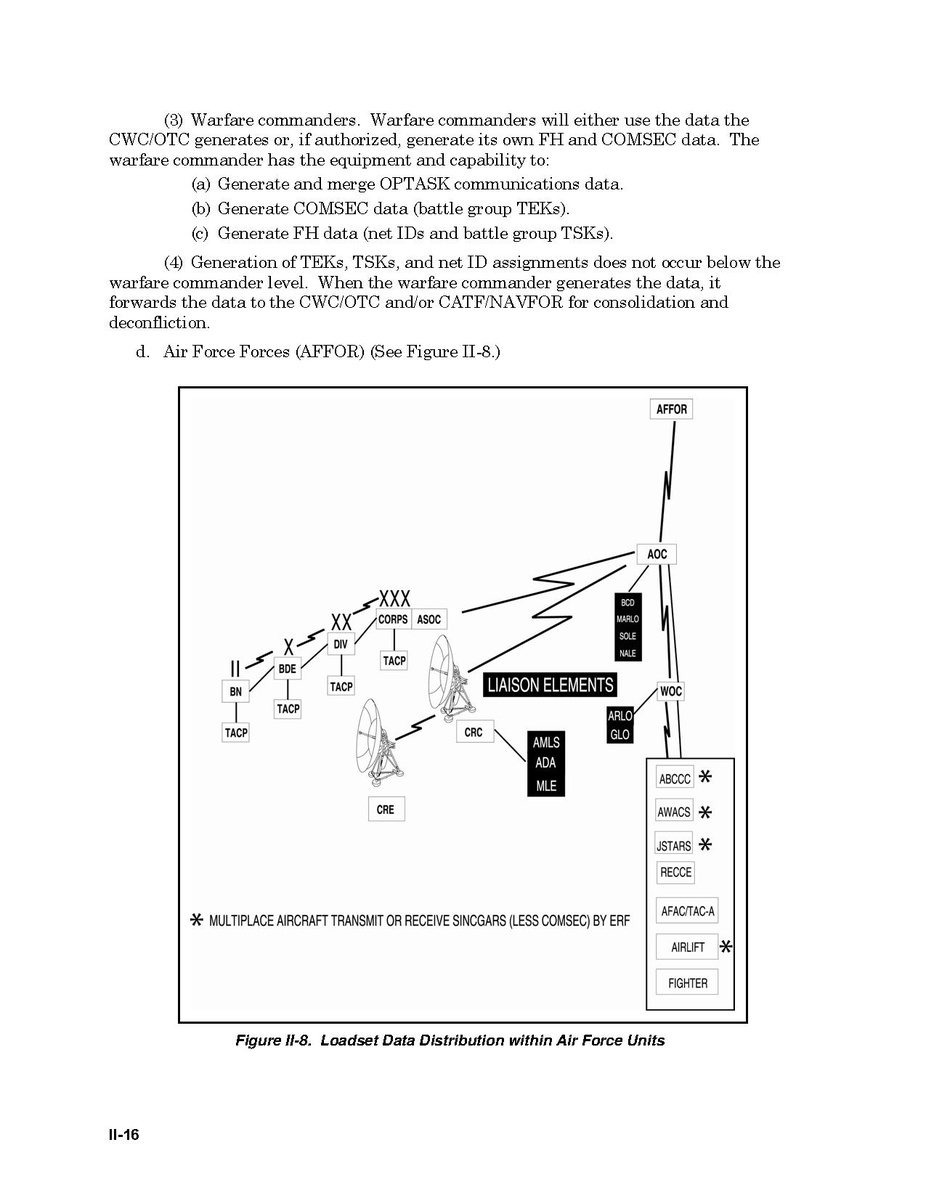 (3) Warfare commanders. Warfare commanders will either use the data the CWC/OTC generates or, if authorized, generate its own FH and COMSEC data. The warfare commander has the equipment and capability to:

(a) Generate and merge OPTASK communications data.

(b) Generate COMSEC data (battle group TEKs).

(c) Generate FH data (net IDs and battle group TSKs).

(4) Generation of TEKs, TSKs, and net ID assignments does not occur below the warfare commander level. When the warfare commander generates the data, it forwards the data to the CWC/OTC and/or CATF/NAVFOR for consolidation and deconfliction.

d. Air Force Forces (AFFOR) (See Figure II-8.)

AFFOR

AOC

BCD
MARLO
SOLE
NALE

XXX
CORPS
ASOC
TACP

XX
DIV
TACP

X
BDE
TACP

II
BN
TACP

LIAISON ELEMENTS

WOC

ARLO
GLO

CRC

AMLS
ADA
MLE

CRE

ABCCC *
AWACS *
JSTARS *
RECCE
AFAC/TAC-A
AIRLIFT *
FIGHTER

* MULTIPLACE AIRCRAFT TRANSMIT OR RECEIVE SINCGARS (LESS COMSEC) BY ERF

Figure II-8. Loadset Data Distribution within Air Force Units

II-16